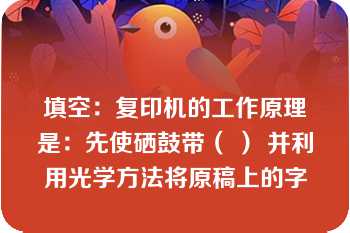 填空：复印机的工作原理是：先使硒鼓带（　）并利用光学方法将原稿上的字